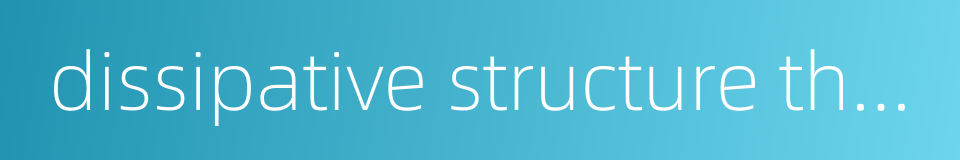 dissipative structure th...